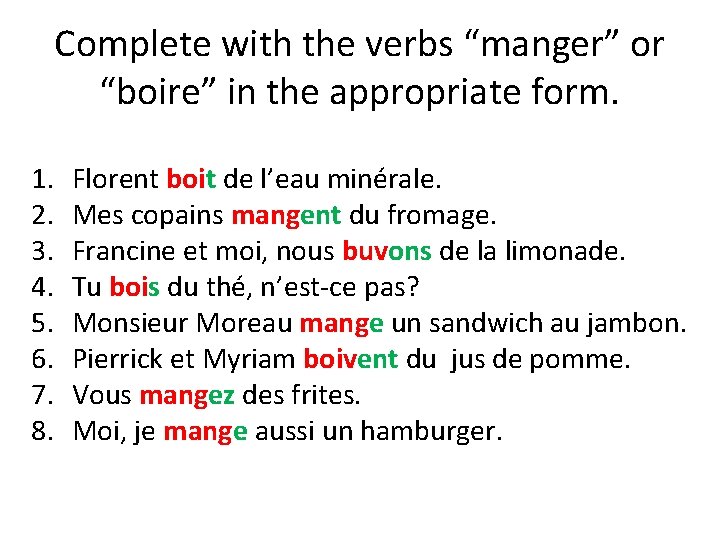 Complete with the verbs "manger" or "boire" in the appropriate form.

1. Florent boit de l'eau minérale.
2. Mes copains mangent du fromage.
3. Francine et moi, nous buvons de la limonade.
4. Tu bois du thé, n'est-ce pas?
5. Monsieur Moreau mange un sandwich au jambon.
6. Pierrick et Myriam boivent du jus de pomme.
7. Vous mangez des frites.
8. Moi, je mange aussi un hamburger.